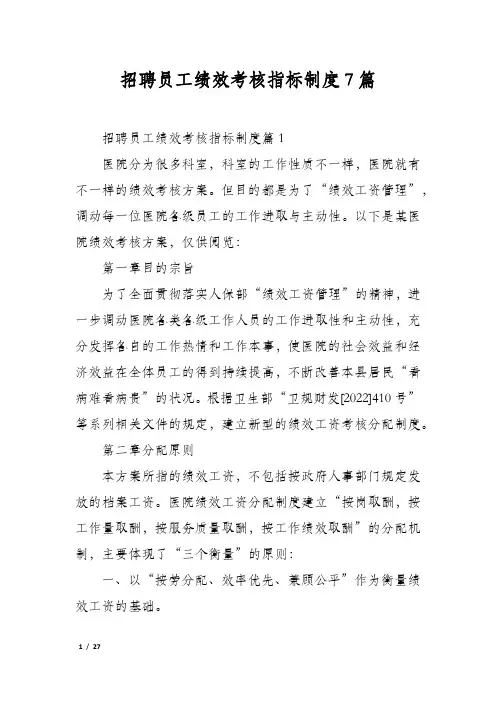 招聘员工绩效考核指标制度7篇

招聘员工绩效考核指标制度篇1

医院分为很多科室，科室的工作性质不一样，医院就有不一样的绩效考核方案。但目的都是为了“绩效工资管理”，调动每一位医院各级员工的工作进取与主动性。以下是某医院绩效考核方案，仅供阅览：

第一章目的宗旨

为了全面贯彻落实人保部“绩效工资管理”的精神，进一步调动医院各类各级工作人员的工作进取性和主动性，充分发挥各自的工作热情和工作本事，使医院的社会效益和经济效益在全体员工的得到持续提高，不断改善本县居民“看病难看病贵”的状况。根据卫生部“卫规财发[2022]410号”等系列相关文件的规定，建立新型的绩效工资考核分配制度。

第二章分配原则

本方案所指的绩效工资，不包括按政府人事部门规定发放的档案工资。医院绩效工资分配制度建立“按岗取酬，按工作量取酬，按服务质量取酬，按工作绩效取酬”的分配机制，主要体现了“三个衡量”的原则：

一、以“按劳分配、效率优先、兼顾公平”作为衡量绩效工资的基础。

1 / 27